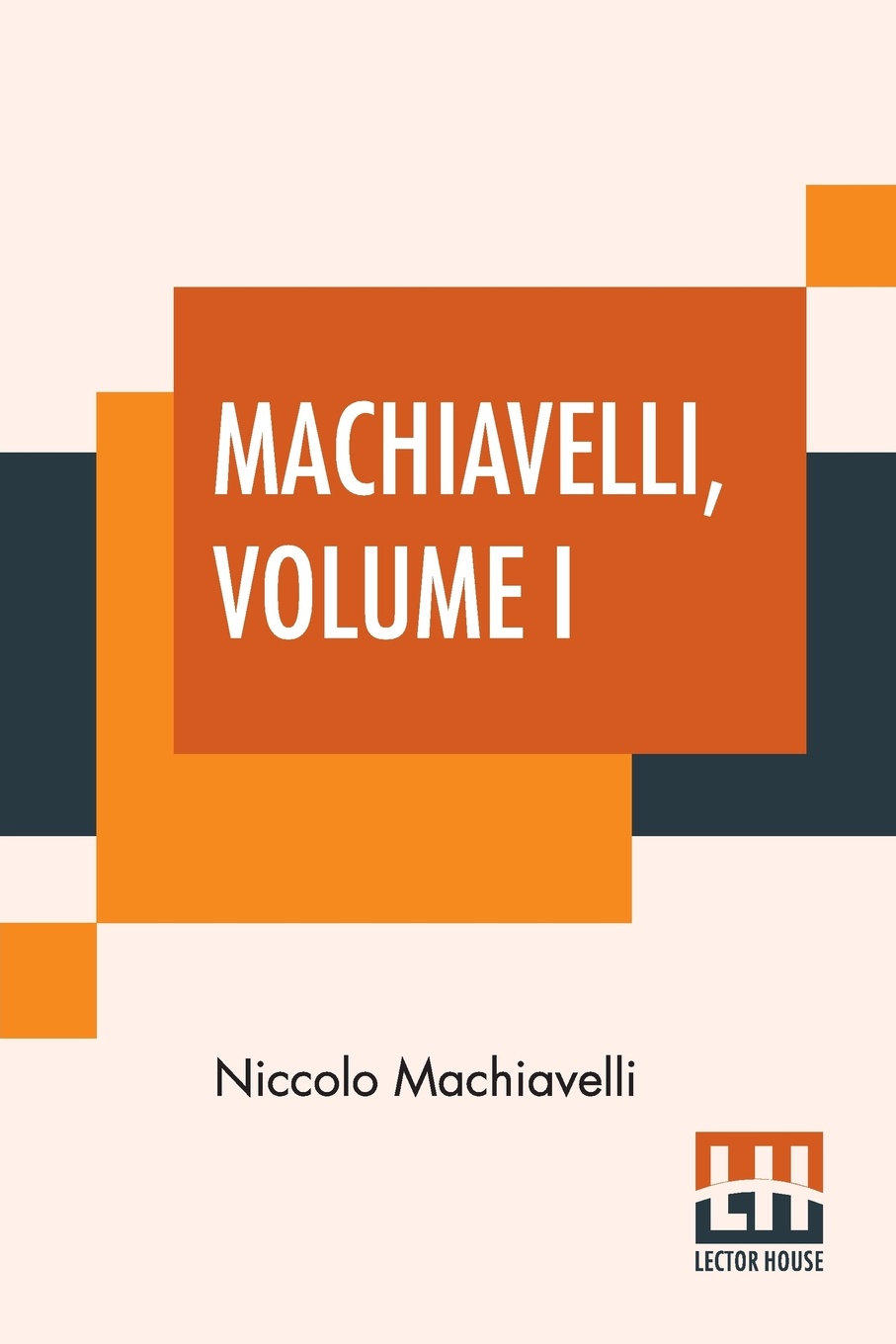 MACHIAVELLI, VOLUME I

Niccolo Machiavelli

LECTOR HOUSE